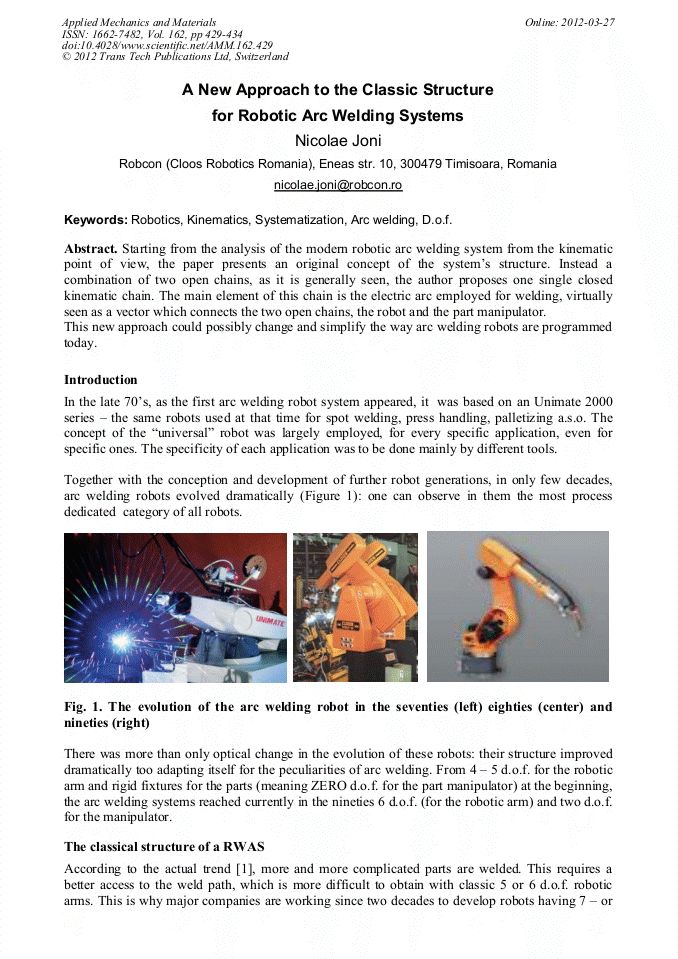 Applied Mechanics and Materials
ISSN: 1662-7482, Vol. 162, pp 429-434
doi:10.4028/www.scientific.net/AMM.162.429
© 2012 Trans Tech Publications Ltd, Switzerland

Online: 2012-03-27

A New Approach to the Classic Structure for Robotic Arc Welding Systems

Nicolae Joni

Robcon (Cloos Robotics Romania), Eneas str. 10, 300479 Timisoara, Romania

nicolae.joni@robcon.ro

Keywords: Robotics, Kinematics, Systematization, Arc welding, D.o.f.

Abstract. Starting from the analysis of the modern robotic arc welding system from the kinematic point of view, the paper presents an original concept of the system's structure. Instead a combination of two open chains, as it is generally seen, the author proposes one single closed kinematic chain. The main element of this chain is the electric arc employed for welding, virtually seen as a vector which connects the two open chains, the robot and the part manipulator.
This new approach could possibly change and simplify the way arc welding robots are programmed today.

Introduction

In the late 70's, as the first arc welding robot system appeared, it was based on an Unimate 2000 series – the same robots used at that time for spot welding, press handling, palletizing a.s.o. The concept of the "universal" robot was largely employed, for every specific application, even for specific ones. The specificity of each application was to be done mainly by different tools.

Together with the conception and development of further robot generations, in only few decades, arc welding robots evolved dramatically (Figure 1): one can observe in them the most process dedicated category of all robots.

UNIMATE

Fig. 1. The evolution of the arc welding robot in the seventies (left) eighties (center) and nineties (right)

There was more than only optical change in the evolution of these robots: their structure improved dramatically too adapting itself for the peculiarities of arc welding. From 4 – 5 d.o.f. for the robotic arm and rigid fixtures for the parts (meaning ZERO d.o.f. for the part manipulator) at the beginning, the arc welding systems reached currently in the nineties 6 d.o.f. (for the robotic arm) and two d.o.f. for the manipulator.

The classical structure of a RWAS

According to the actual trend [1], more and more complicated parts are welded. This requires a better access to the weld path, which is more difficult to obtain with classic 5 or 6 d.o.f. robotic arms. This is why major companies are working since two decades to develop robots having 7 – or